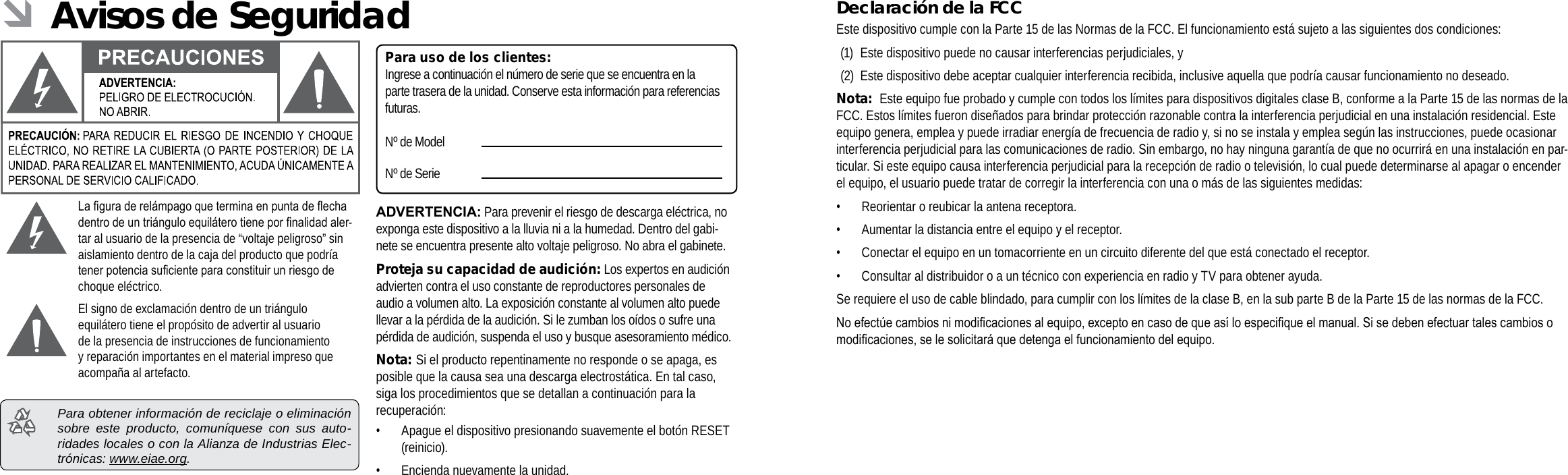 Avisos de Seguridad

PRECAUCIONES

ADVERTENCIA:
PELIGRO DE ELECTROCUCIÓN.
NO ABRIR.

PRECAUCIÓN: PARA REDUCIR EL RIESGO DE INCENDIO Y CHOQUE ELÉCTRICO, NO RETIRE LA CUBIERTA (O PARTE POSTERIOR) DE LA UNIDAD. PARA REALIZAR EL MANTENIMIENTO, ACUDA ÚNICAMENTE A PERSONAL DE SERVICIO CALIFICADO.

La figura de relámpago que termina en punta de flecha dentro de un triángulo equilátero tiene por finalidad alertar al usuario de la presencia de “voltaje peligroso” sin aislamiento dentro de la caja del producto que podría tener potencia suficiente para constituir un riesgo de choque eléctrico.

El signo de exclamación dentro de un triángulo equilátero tiene el propósito de advertir al usuario de la presencia de instrucciones de funcionamiento y reparación importantes en el material impreso que acompaña al artefacto.

Para obtener información de reciclaje o eliminación sobre este producto, comuníquese con sus autoridades locales o con la Alianza de Industrias Electrónicas: www.eiae.org.

Para uso de los clientes:
Ingrese a continuación el número de serie que se encuentra en la parte trasera de la unidad. Conserve esta información para referencias futuras.

Nº de Model

Nº de Serie

ADVERTENCIA: Para prevenir el riesgo de descarga eléctrica, no exponga este dispositivo a la lluvia ni a la humedad. Dentro del gabinete se encuentra presente alto voltaje peligroso. No abra el gabinete.

Proteja su capacidad de audición: Los expertos en audición advierten contra el uso constante de reproductores personales de audio a volumen alto. La exposición constante al volumen alto puede llevar a la pérdida de la audición. Si le zumban los oídos o sufre una pérdida de audición, suspenda el uso y busque asesoramiento médico.

Nota: Si el producto repentinamente no responde o se apaga, es posible que la causa sea una descarga electrostática. En tal caso, siga los procedimientos que se detallan a continuación para la recuperación:

• Apague el dispositivo presionando suavemente el botón RESET (reinicio).

• Encienda nuevamente la unidad.

Declaración de la FCC

Este dispositivo cumple con la Parte 15 de las Normas de la FCC. El funcionamiento está sujeto a las siguientes dos condiciones:

(1) Este dispositivo puede no causar interferencias perjudiciales, y

(2) Este dispositivo debe aceptar cualquier interferencia recibida, inclusive aquella que podría causar funcionamiento no deseado.

Nota: Este equipo fue probado y cumple con todos los límites para dispositivos digitales clase B, conforme a la Parte 15 de las normas de la FCC. Estos límites fueron diseñados para brindar protección razonable contra la interferencia perjudicial en una instalación residencial. Este equipo genera, emplea y puede irradiar energía de frecuencia de radio y, si no se instala y emplea según las instrucciones, puede ocasionar interferencia perjudicial para las comunicaciones de radio. Sin embargo, no hay ninguna garantía de que no ocurrirá en una instalación en particular. Si este equipo causa interferencia perjudicial para la recepción de radio o televisión, lo cual puede determinarse al apagar o encender el equipo, el usuario puede tratar de corregir la interferencia con una o más de las siguientes medidas:

• Reorientar o reubicar la antena receptora.

• Aumentar la distancia entre el equipo y el receptor.

• Conectar el equipo en un tomacorriente en un circuito diferente del que está conectado el receptor.

• Consultar al distribuidor o a un técnico con experiencia en radio y TV para obtener ayuda.

Se requiere el uso de cable blindado, para cumplir con los límites de la clase B, en la sub parte B de la Parte 15 de las normas de la FCC.

No efectúe cambios ni modificaciones al equipo, excepto en caso de que así lo especifique el manual. Si se deben efectuar tales cambios o modificaciones, se le solicitará que detenga el funcionamiento del equipo.